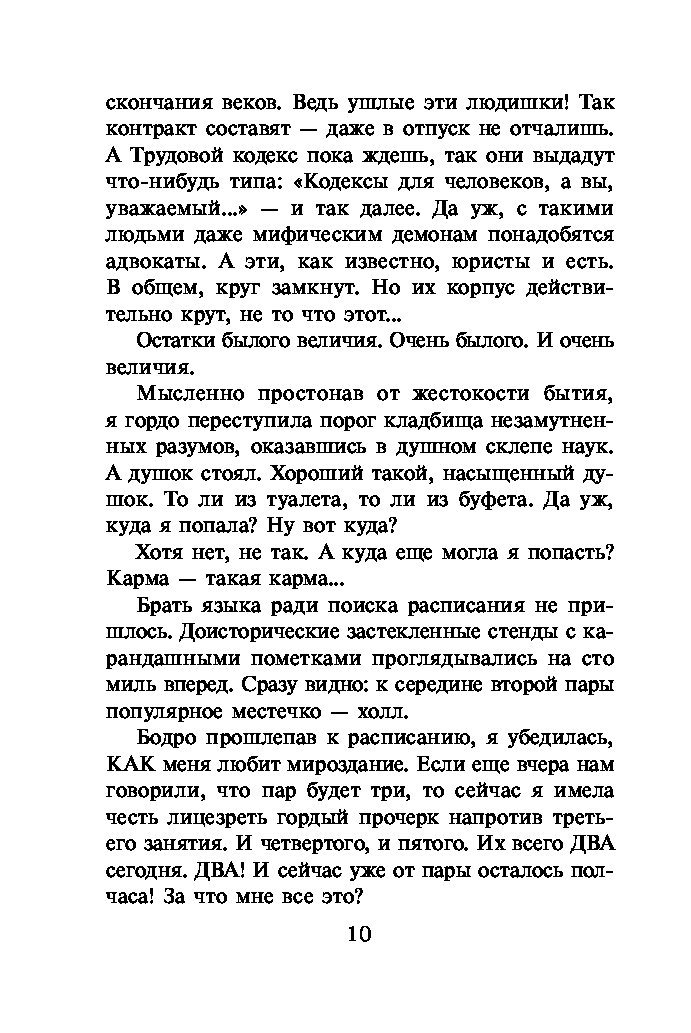 скончания веков. Ведь ушлые эти людишки! Так контракт составят — даже в отпуск не отчалишь. А Трудовой кодекс пока ждешь, так они выдадут что-нибудь типа: «Кодексы для человеков, а вы, уважаемый...» — и так далее. Да уж, с такими людьми даже мифическим демонам понадобятся адвокаты. А эти, как известно, юристы и есть. В общем, круг замкнут. Но их корпус действительно крут, не то что этот...

Остатки былого величия. Очень былого. И очень величия.

Мысленно простонав от жестокости бытия, я гордо переступила порог кладбища незамутненных разумов, оказавшись в душном склепе наук. А душок стоял. Хороший такой, насыщенный душок. То ли из туалета, то ли из буфета. Да уж, куда я попала? Ну вот куда?

Хотя нет, не так. А куда еще могла я попасть? Карма — такая карма...

Брать языка ради поиска расписания не пришлось. Доисторические застекленные стенды с карандашными пометками проглядывались на сто миль вперед. Сразу видно: к середине второй пары популярное местечко — холл.

Бодро прошлепав к расписанию, я убедилась, КАК меня любит мироздание. Если еще вчера нам говорили, что пар будет три, то сейчас я имела честь лицезреть гордый прочерк напротив третьего занятия. И четвертого, и пятого. Их всего ДВА сегодня. ДВА! И сейчас уже от пары осталось полчаса! За что мне все это?

10